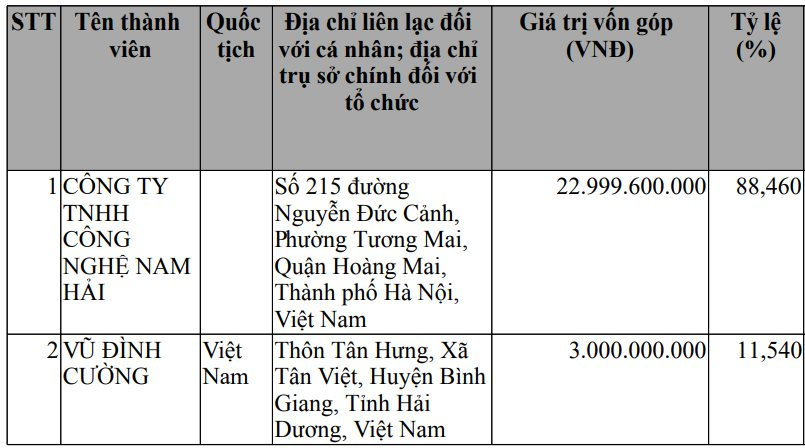 | STT | Tên thành viên | Quốc tịch | Địa chỉ liên lạc đối với cá nhân; địa chỉ trụ sở chính đối với tổ chức | Giá trị vốn góp (VNĐ) | Tỷ lệ (%) |
|---|---|---|---|---|---|
| 1 | CÔNG TY TNHH CÔNG NGHỆ NAM HẢI | | Số 215 đường Nguyễn Đức Cảnh, Phường Tương Mai, Quận Hoàng Mai, Thành phố Hà Nội, Việt Nam | 22.999.600.000 | 88,460 |
| 2 | VŨ ĐÌNH CƯỜNG | Việt Nam | Thôn Tân Hưng, Xã Tân Việt, Huyện Bình Giang, Tỉnh Hải Dương, Việt Nam | 3.000.000.000 | 11,540 |